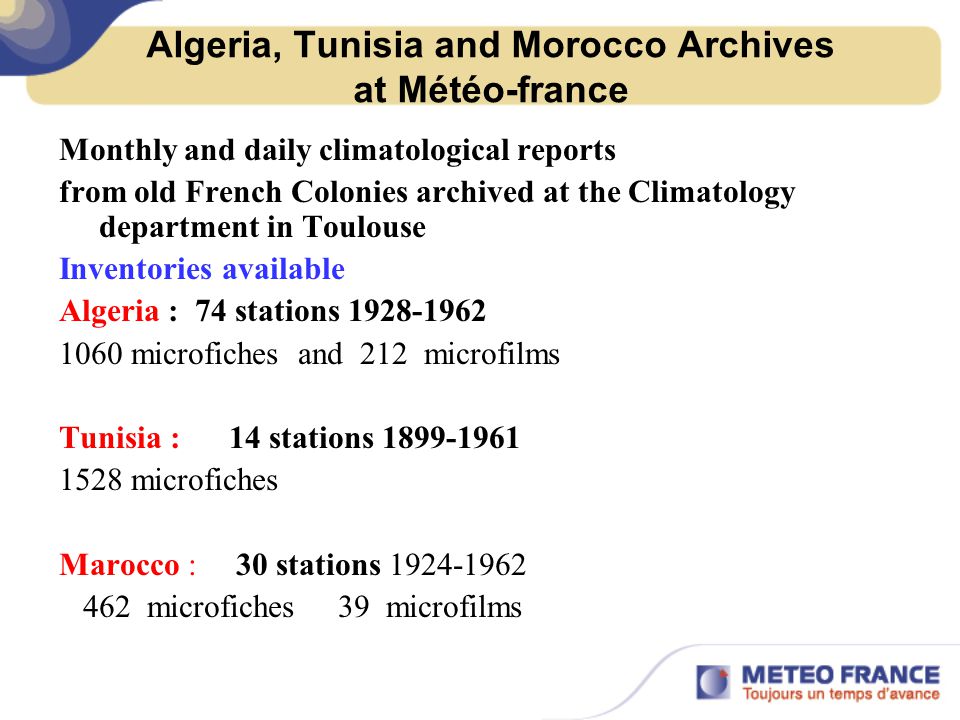 Algeria, Tunisia and Morocco Archives at Météo-france

Monthly and daily climatological reports

from old French Colonies archived at the Climatology department in Toulouse

Inventories available

Algeria : 74 stations 1928-1962

1060 microfiches and 212 microfilms

Tunisia : 14 stations 1899-1961

1528 microfiches

Marocco : 30 stations 1924-1962

462 microfiches 39 microfilms

METEO FRANCE
Toujours un temps d'avance